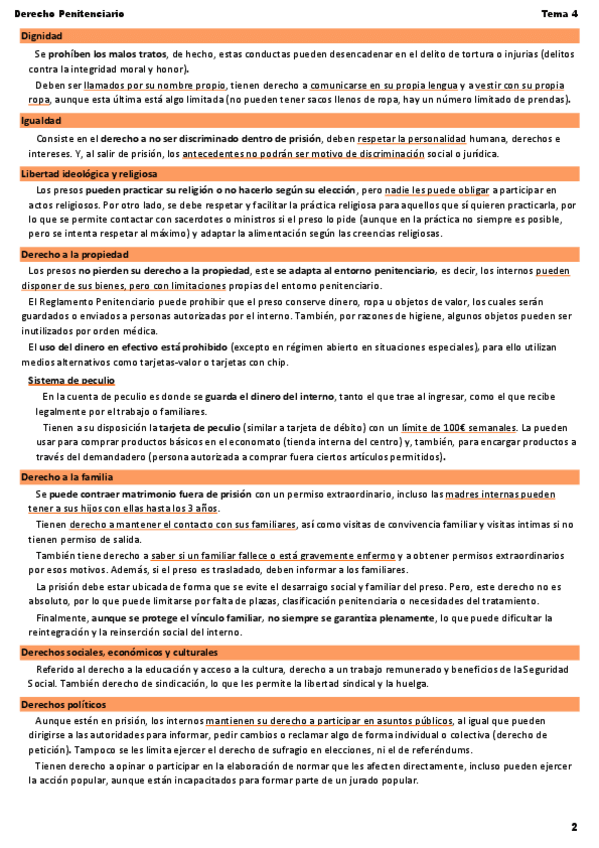 Derecho Penitenciario

Tema 4

Dignidad

Se prohíben los malos tratos, de hecho, estas conductas pueden desencadenar en el delito de tortura o injurias (delitos contra la integridad moral y honor).

Deben ser llamados por su nombre propio, tienen derecho a comunicarse en su propia lengua y a vestir con su propia ropa, aunque esta última está algo limitada (no pueden tener sacos llenos de ropa, hay un número limitado de prendas).

Igualdad

Consiste en el derecho a no ser discriminado dentro de prisión, deben respetar la personalidad humana, derechos e intereses. Y, al salir de prisión, los antecedentes no podrán ser motivo de discriminación social o jurídica.

Libertad ideológica y religiosa

Los presos pueden practicar su religión o no hacerlo según su elección, pero nadie les puede obligar a participar en actos religiosos. Por otro lado, se debe respetar y facilitar la práctica religiosa para aquellos que sí quieren practicarla, por lo que se permite contactar con sacerdotes o ministros si el preso lo pide (aunque en la práctica no siempre es posible, pero se intenta respetar al máximo) y adaptar la alimentación según las creencias religiosas.

Derecho a la propiedad

Los presos no pierden su derecho a la propiedad, este se adapta al entorno penitenciario, es decir, los internos pueden disponer de sus bienes, pero con limitaciones propias del entorno penitenciario.

El Reglamento Penitenciario puede prohibir que el preso conserve dinero, ropa u objetos de valor, los cuales serán guardados o enviados a personas autorizadas por el interno. También, por razones de higiene, algunos objetos pueden ser inutilizados por orden médica.

El uso del dinero en efectivo está prohibido (excepto en régimen abierto en situaciones especiales), para ello utilizan medios alternativos como tarjetas-valor o tarjetas con chip.

Sistema de peculio

En la cuenta de peculio es donde se guarda el dinero del interno, tanto el que trae al ingresar, como el que recibe legalmente por el trabajo o familiares.

Tienen a su disposición la tarjeta de peculio (similar a tarjeta de débito) con un límite de 100€ semanales. La pueden usar para comprar productos básicos en el economato (tienda interna del centro) y, también, para encargar productos a través del demandadero (persona autorizada a comprar fuera ciertos artículos permitidos).

Derecho a la familia

Se puede contraer matrimonio fuera de prisión con un permiso extraordinario, incluso las madres internas pueden tener a sus hijos con ellas hasta los 3 años.

Tienen derecho a mantener el contacto con sus familiares, así como visitas de convivencia familiar y visitas íntimas si no tienen permiso de salida.

También tiene derecho a saber si un familiar fallece o está gravemente enfermo y a obtener permisos extraordinarios por esos motivos. Además, si el preso es trasladado, deben informar a los familiares.

La prisión debe estar ubicada de forma que se evite el desarraigo social y familiar del preso. Pero, este derecho no es absoluto, por lo que puede limitarse por falta de plazas, clasificación penitenciaria o necesidades del tratamiento.

Finalmente, aunque se protege el vínculo familiar, no siempre se garantiza plenamente, lo que puede dificultar la reintegración y la reinserción social del interno.

Derechos sociales, económicos y culturales

Referido al derecho a la educación y acceso a la cultura, derecho a un trabajo remunerado y beneficios de la Seguridad Social. También derecho de sindicación, lo que les permite la libertad sindical y la huelga.

Derechos políticos

Aunque estén en prisión, los internos mantienen su derecho a participar en asuntos públicos, al igual que pueden dirigirse a las autoridades para informar, pedir cambios o reclamar algo de forma individual o colectiva (derecho de petición). Tampoco se les limita ejercer el derecho de sufragio en elecciones, ni el de referéndums.

Tienen derecho a opinar o participar en la elaboración de normar que les afecten directamente, incluso pueden ejercer la acción popular, aunque están incapacitados para formar parte de un jurado popular.

2